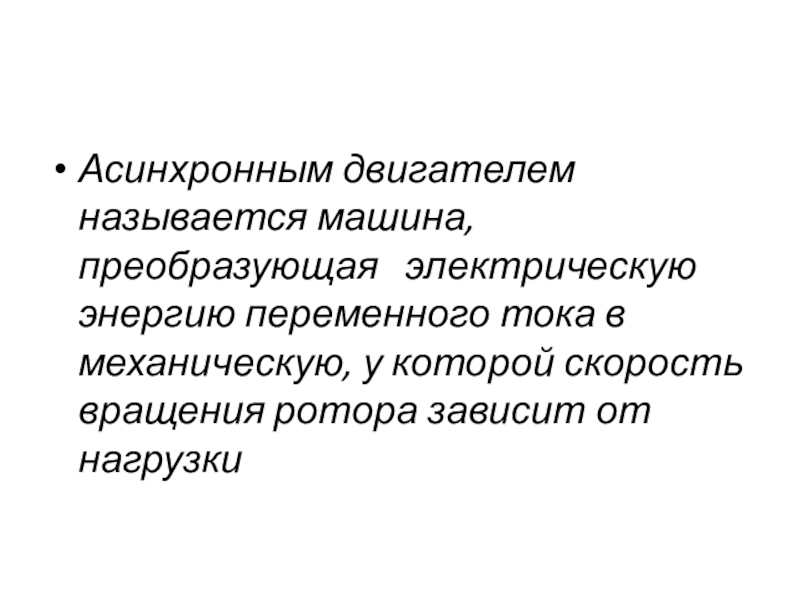 • Асинхронным двигателем называется машина, преобразующая электрическую энергию переменного тока в механическую, у которой скорость вращения ротора зависит от нагрузки